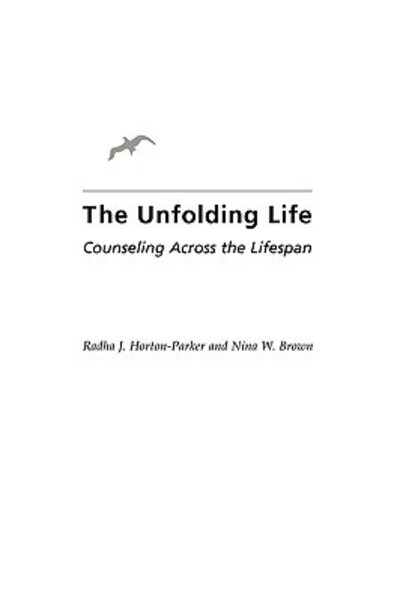 The Unfolding Life

Counseling Across the Lifespan

Radha J. Horton-Parker and Nina W. Brown